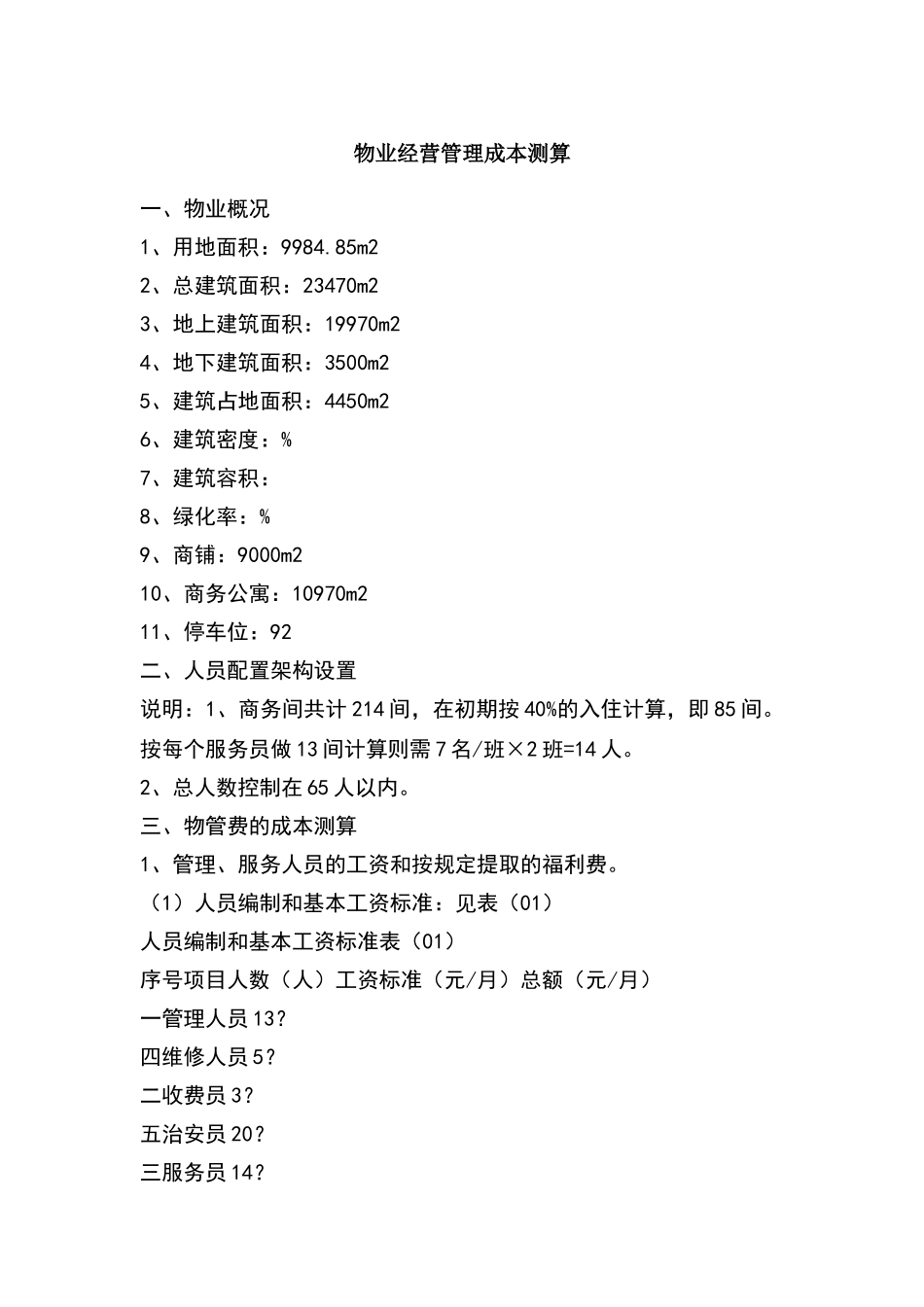 物业经营管理成本测算

一、物业概况

1、用地面积：9984.85m2

2、总建筑面积：23470m2

3、地上建筑面积：19970m2

4、地下建筑面积：3500m2

5、建筑占地面积：4450m2

6、建筑密度：%

7、建筑容积：

8、绿化率：%

9、商铺：9000m2

10、商务公寓：10970m2

11、停车位：92

二、人员配置架构设置

说明：1、商务间共计214间，在初期按40%的入住计算，即85间。按每个服务员做13间计算则需7名/班×2班=14人。

2、总人数控制在65人以内。

三、物管费的成本测算

1、管理、服务人员的工资和按规定提取的福利费。

（1）人员编制和基本工资标准：见表（01）

人员编制和基本工资标准表（01）

序号项目人数（人）工资标准（元/月）总额（元/月）

一管理人员13?

四维修人员5?

二收费员3?

五治安员20?

三服务员14?